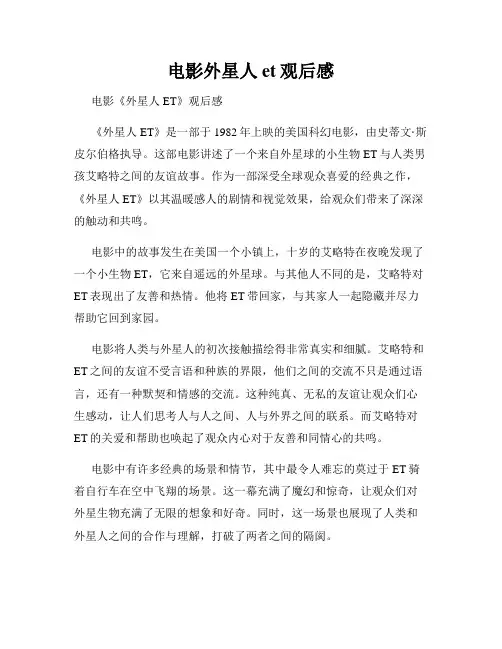 电影外星人 et 观后感

电影《外星人 ET》观后感

《外星人 ET》是一部于 1982 年上映的美国科幻电影，由史蒂文·斯皮尔伯格执导。这部电影讲述了一个来自外星球的小生物 ET 与人类男孩艾略特之间的友谊故事。作为一部深受全球观众喜爱的经典之作，《外星人 ET》以其温暖感人的剧情和视觉效果，给观众们带来了深深的触动和共鸣。

电影中的故事发生在美国一个小镇上，十岁的艾略特在夜晚发现了一个小生物 ET，它来自遥远的外星球。与其他人不同的是，艾略特对 ET 表现出了友善和热情。他将 ET 带回家，与其家人一起隐藏并尽力帮助它回到家园。

电影将人类与外星人的初次接触描绘得非常真实和细腻。艾略特和 ET 之间的友谊不受言语和种族的界限，他们之间的交流不只是通过语言，还有一种默契和情感的交流。这种纯真、无私的友谊让观众们心生感动，让人们思考人与人之间、人与外界之间的联系。而艾略特对 ET 的关爱和帮助也唤起了观众内心对于友善和同情心的共鸣。

电影中有许多经典的场景和情节，其中最令人难忘的莫过于 ET 骑着自行车在空中飞翔的场景。这一幕充满了魔幻和惊奇，让观众们对外星生物充满了无限的想象和好奇。同时，这一场景也展现了人类和外星人之间的合作与理解，打破了两者之间的隔阂。